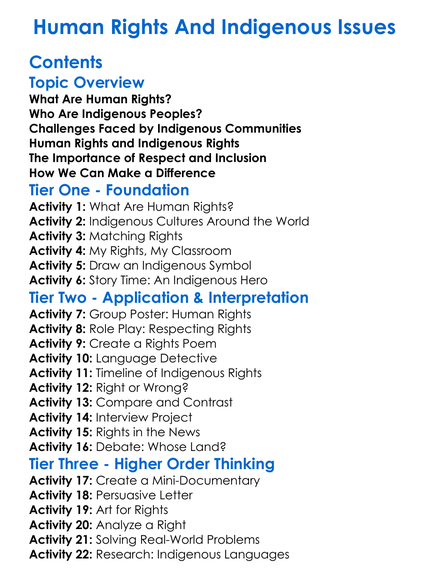 Human Rights And Indigenous Issues

Contents

Topic Overview

What Are Human Rights?
Who Are Indigenous Peoples?
Challenges Faced by Indigenous Communities
Human Rights and Indigenous Rights
The Importance of Respect and Inclusion
How We Can Make a Difference

Tier One - Foundation

Activity 1: What Are Human Rights?
Activity 2: Indigenous Cultures Around the World
Activity 3: Matching Rights
Activity 4: My Rights, My Classroom
Activity 5: Draw an Indigenous Symbol
Activity 6: Story Time: An Indigenous Hero

Tier Two - Application & Interpretation

Activity 7: Group Poster: Human Rights
Activity 8: Role Play: Respecting Rights
Activity 9: Create a Rights Poem
Activity 10: Language Detective
Activity 11: Timeline of Indigenous Rights
Activity 12: Right or Wrong?
Activity 13: Compare and Contrast
Activity 14: Interview Project
Activity 15: Rights in the News
Activity 16: Debate: Whose Land?

Tier Three - Higher Order Thinking

Activity 17: Create a Mini-Documentary
Activity 18: Persuasive Letter
Activity 19: Art for Rights
Activity 20: Analyze a Right
Activity 21: Solving Real-World Problems
Activity 22: Research: Indigenous Languages